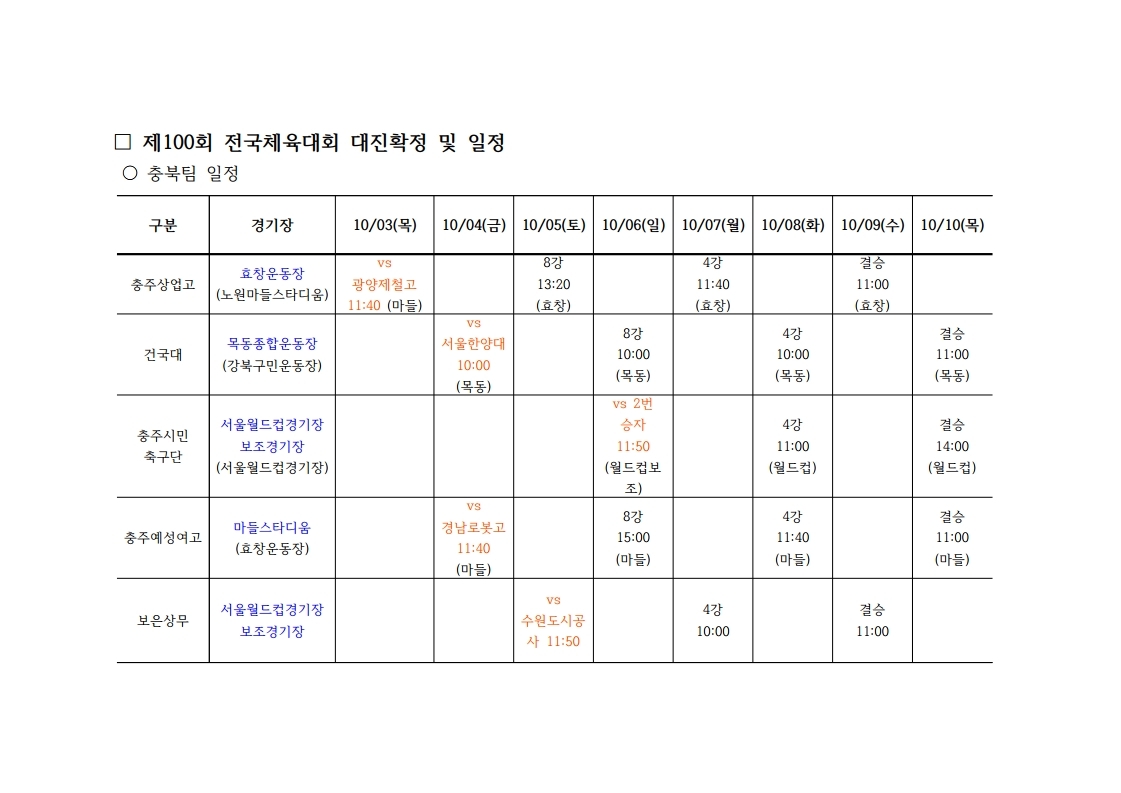 □ 제100회 전국체육대회 대진확정 및 일정

○ 충북팀 일정

| 구분 | 경기장 | 10/03(목) | 10/04(금) | 10/05(토) | 10/06(일) | 10/07(월) | 10/08(화) | 10/09(수) | 10/10(목) |
|---|---|---|---|---|---|---|---|---|---|
| 충주상업고 | 효창운동장 (노원마들스타디움) | vs 광양제철고 11:40 (마들) | | 8강 13:20 (효창) | | 4강 11:40 (효창) | | 결승 11:00 (효창) | |
| 건국대 | 목동종합운동장 (강북구민운동장) | | vs 서울한양대 10:00 (목동) | | 8강 10:00 (목동) | | 4강 10:00 (목동) | | 결승 11:00 (목동) |
| 충주시민 축구단 | 서울월드컵경기장 보조경기장 (서울월드컵경기장) | | | | vs 2번 승자 11:50 (월드컵보조) | | 4강 11:00 (월드컵) | | 결승 14:00 (월드컵) |
| 충주예성여고 | 마들스타디움 (효창운동장) | | vs 경남로봇고 11:40 (마들) | | 8강 15:00 (마들) | | 4강 11:40 (마들) | | 결승 11:00 (마들) |
| 보은상무 | 서울월드컵경기장 보조경기장 | | | vs 수원도시공사 11:50 | | 4강 10:00 | | 결승 11:00 | |